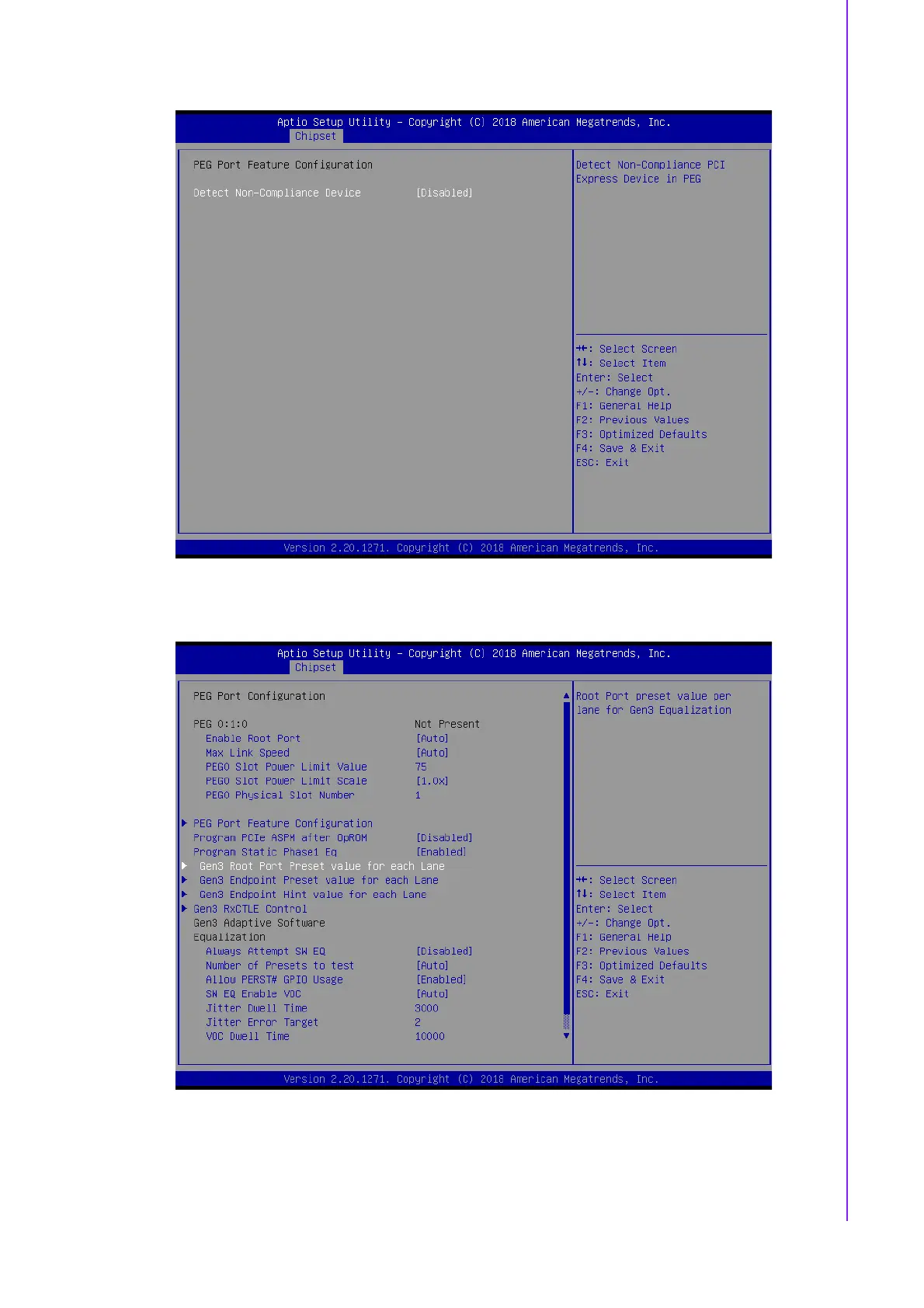 Aptio Setup Utility – Copyright (C) 2018 American Megatrends, Inc.
Chipset

PEG Port Feature Configuration

Detect Non-Compliance Device [Disabled]

Detect Non-Compliance PCI Express Device in PEG

→←: Select Screen
↑↓: Select Item
Enter: Select
+/-: Change Opt.
F1: General Help
F2: Previous Values
F3: Optimized Defaults
F4: Save & Exit
ESC: Exit

Version 2.20.1271. Copyright (C) 2018 American Megatrends, Inc.

Aptio Setup Utility – Copyright (C) 2018 American Megatrends, Inc.
Chipset

PEG Port Configuration

PEG 0:1:0 Not Present
Enable Root Port [Auto]
Max Link Speed [Auto]
PEG0 Slot Power Limit Value 75
PEG0 Slot Power Limit Scale [1.0x]
PEG0 Physical Slot Number 1

▶ PEG Port Feature Configuration
Program PCIe ASPM after OpROM [Disabled]
Program Static Phase1 Eq [Enabled]
▶ Gen3 Root Port Preset value for each Lane
▶ Gen3 Endpoint Preset value for each Lane
▶ Gen3 Endpoint Hint value for each Lane
▶ Gen3 RxCTLE Control
Gen3 Adaptive Software
Equalization
Always Attempt SW EQ [Disabled]
Number of Presets to test [Auto]
Allow PERST# GPIO Usage [Enabled]
SW EQ Enable VOC [Auto]
Jitter Dwell Time 3000
Jitter Error Target 2
VOC Dwell Time 10000

Root Port preset value per lane for Gen3 Equalization

→←: Select Screen
↑↓: Select Item
Enter: Select
+/-: Change Opt.
F1: General Help
F2: Previous Values
F3: Optimized Defaults
F4: Save & Exit
ESC: Exit

Version 2.20.1271. Copyright (C) 2018 American Megatrends, Inc.